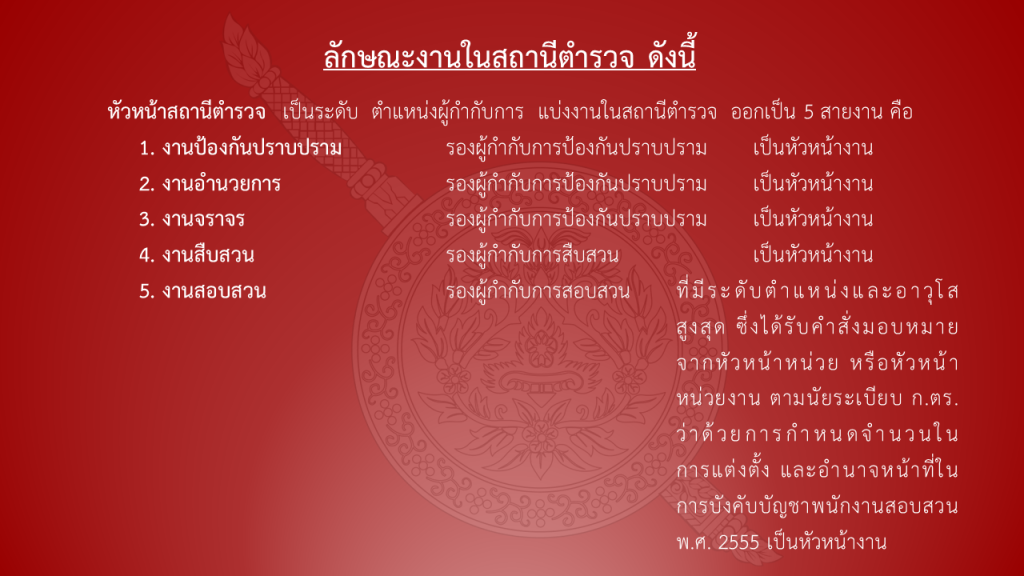 ลักษณะงานในสถานีตำรวจ ดังนี้

หัวหน้าสถานีตำรวจ เป็นระดับ ตำแหน่งผู้กำกับการ แบ่งงานในสถานีตำรวจ ออกเป็น 5 สายงาน คือ

1. งานป้องกันปราบปราม รองผู้กำกับการป้องกันปราบปราม เป็นหัวหน้างาน
2. งานอำนวยการ รองผู้กำกับการป้องกันปราบปราม เป็นหัวหน้างาน
3. งานจราจร รองผู้กำกับการป้องกันปราบปราม เป็นหัวหน้างาน
4. งานสืบสวน รองผู้กำกับการสืบสวน เป็นหัวหน้างาน
5. งานสอบสวน รองผู้กำกับการสอบสวน ที่มีระดับตำแหน่งและอาวุโสสูงสุด ซึ่งได้รับคำสั่งมอบหมายจากหัวหน้าหน่วย หรือหัวหน้าหน่วยงาน ตามนัยระเบียบ ก.ตร. ว่าด้วยการกำหนดจำนวนในการแต่งตั้ง และอำนาจหน้าที่ในการบังคับบัญชาพนักงานสอบสวน พ.ศ. 2555 เป็นหัวหน้างาน